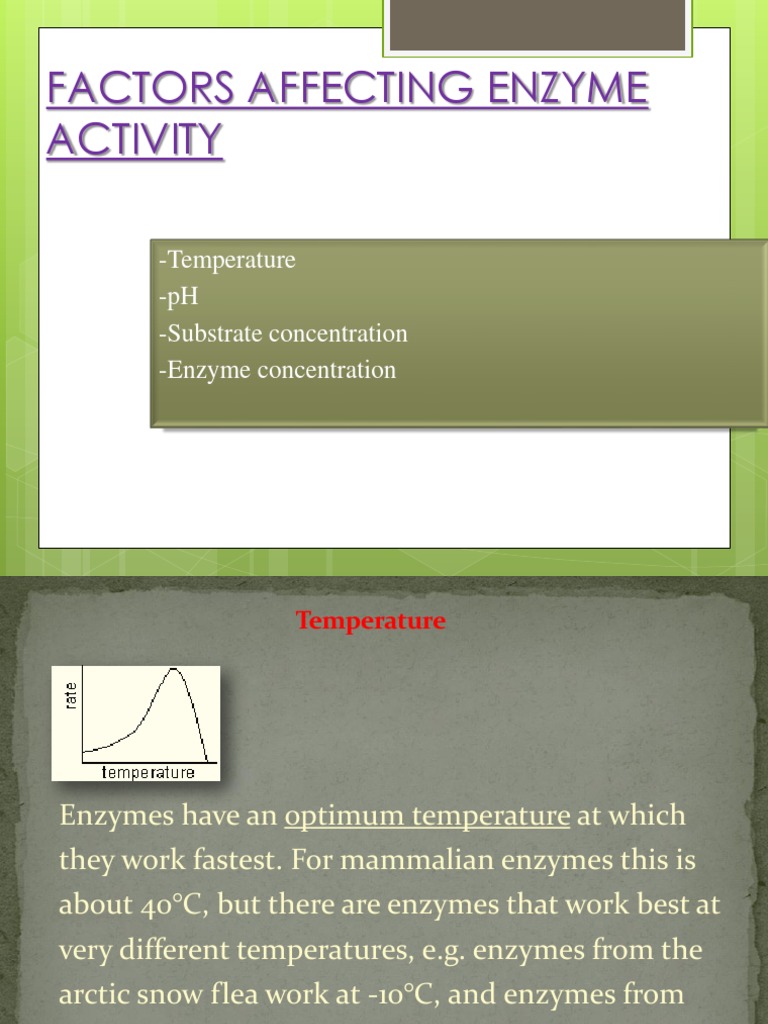 FACTORS AFFECTING ENZYME ACTIVITY

-Temperature
-pH
-Substrate concentration
-Enzyme concentration

Temperature

rate
temperature

Enzymes have an optimum temperature at which they work fastest. For mammalian enzymes this is about 40°C, but there are enzymes that work best at very different temperatures, e.g. enzymes from the arctic snow flea work at -10°C, and enzymes from